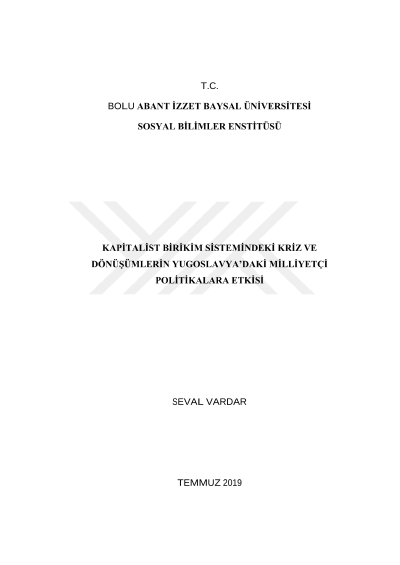 T.C.

BOLU ABANT İZZET BAYSAL ÜNİVERSİTESİ

SOSYAL BİLİMLER ENSTİTÜSÜ

KAPİTALİST BİRİKİM SİSTEMİNDEKİ KRİZ VE DÖNÜŞÜMLERİN YUGOSLAVYA'DAKİ MİLLİYETÇİ POLİTİKALARA ETKİSİ

SEVAL VARDAR

TEMMUZ 2019